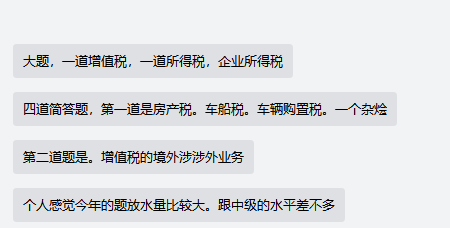 大题，一道增值税，一道所得税，企业所得税

四道简答题，第一道是房产税。车船税。车辆购置税。一个杂烩

第二道题是。增值税的境外涉涉外业务

个人感觉今年的题放水量比较大。跟中级的水平差不多